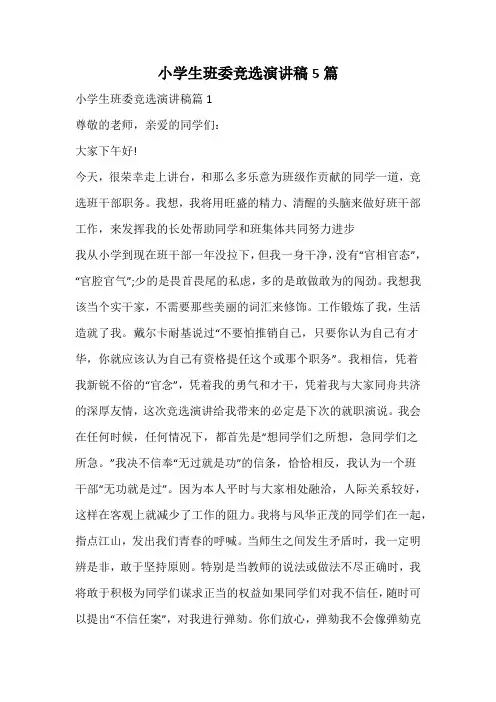 小学生班委竞选演讲稿5篇

小学生班委竞选演讲稿篇1

尊敬的老师，亲爱的同学们：

大家下午好!

今天，很荣幸走上讲台，和那么多乐意为班级作贡献的同学一道，竞选班干部职务。我想，我将用旺盛的精力、清醒的头脑来做好班干部工作，来发挥我的长处帮助同学和班集体共同努力进步

我从小学到现在班干部一年没拉下，但我一身干净，没有“官相官态”，“官腔官气”;少的是畏首畏尾的私虑，多的是敢做敢为的闯劲。我想我该当个实干家，不需要那些美丽的词汇来修饰。工作锻炼了我，生活造就了我。戴尔卡耐基说过“不要怕推销自己，只要你认为自己有才华，你就应该认为自己有资格提任这个或那个职务”。我相信，凭着我新锐不俗的“官念”，凭着我的勇气和才干，凭着我与大家同舟共济的深厚友情，这次竞选演讲给我带来的必定是下次的就职演说。我会在任何时候，任何情况下，都首先是“想同学们之所想，急同学们之所急。”我决不信奉“无过就是功”的信条，恰恰相反，我认为一个班干部“无功就是过”。因为本人平时与大家相处融洽，人际关系较好，这样在客观上就减少了工作的阻力。我将与风华正茂的同学们在一起，指点江山，发出我们青春的呼喊。当师生之间发生矛盾时，我一定明辨是非，敢于坚持原则。特别是当教师的说法或做法不尽正确时，我将敢于积极为同学们谋求正当的权益如果同学们对我不信任，随时可以提出“不信任案”，对我进行弹劾。你们放心，弹劾我不会像弹劾克